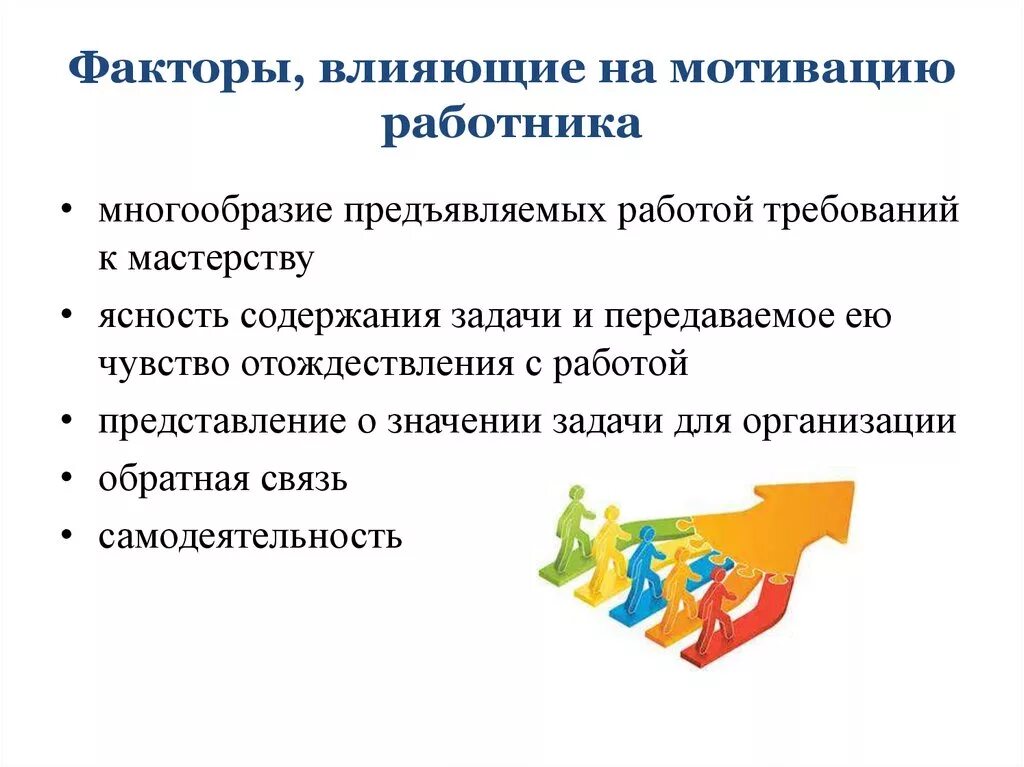 Факторы, влияющие на мотивацию работника

• многообразие предъявляемых работой требований к мастерству
• ясность содержания задачи и передаваемое ею чувство отождествления с работой
• представление о значении задачи для организации
• обратная связь
• самодеятельность